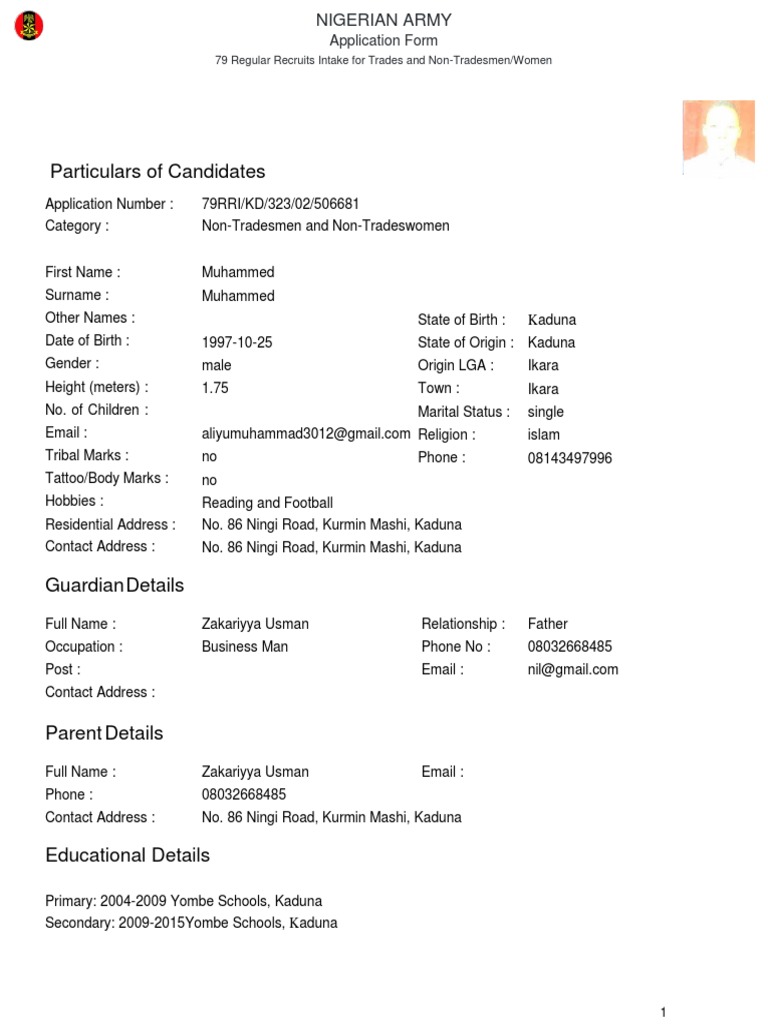 NIGERIAN ARMY
Application Form
79 Regular Recruits Intake for Trades and Non-Tradesmen/Women

Particulars of Candidates

Application Number : 79RRI/KD/323/02/506681
Category : Non-Tradesmen and Non-Tradeswomen

First Name : Muhammed
Surname : Muhammed
Other Names :
Date of Birth : 1997-10-25
Gender : male
Height (meters) : 1.75
No. of Children :
Email : aliyumuhammad3012@gmail.com
Tribal Marks : no
Tattoo/Body Marks : no
Hobbies : Reading and Football
Residential Address : No. 86 Ningi Road, Kurmin Mashi, Kaduna
Contact Address : No. 86 Ningi Road, Kurmin Mashi, Kaduna

State of Birth : Kaduna
State of Origin : Kaduna
Origin LGA : Ikara
Town : Ikara
Marital Status : single
Religion : islam
Phone : 08143497996

Guardian Details

Full Name : Zakariyya Usman
Occupation : Business Man
Post :
Contact Address :

Relationship : Father
Phone No : 08032668485
Email : nil@gmail.com

Parent Details

Full Name : Zakariyya Usman
Phone : 08032668485
Contact Address : No. 86 Ningi Road, Kurmin Mashi, Kaduna

Email :

Educational Details

Primary: 2004-2009 Yombe Schools, Kaduna
Secondary: 2009-2015Yombe Schools, Kaduna

1